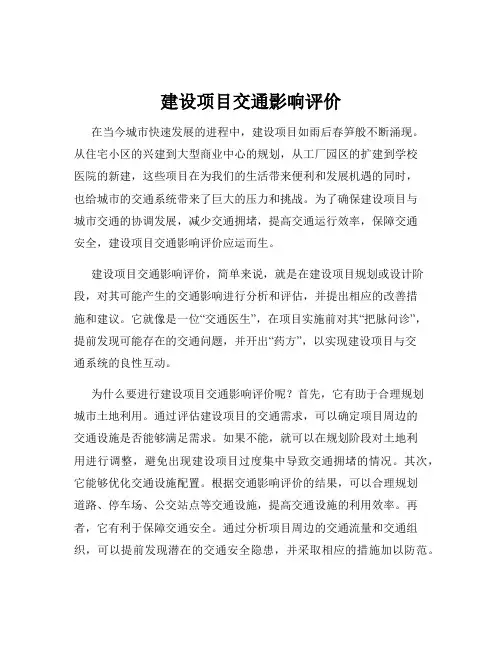 建设项目交通影响评价

在当今城市快速发展的进程中，建设项目如雨后春笋般不断涌现。从住宅小区的兴建到大型商业中心的规划，从工厂园区的扩建到学校医院的新建，这些项目在为我们的生活带来便利和发展机遇的同时，也给城市的交通系统带来了巨大的压力和挑战。为了确保建设项目与城市交通的协调发展，减少交通拥堵，提高交通运行效率，保障交通安全，建设项目交通影响评价应运而生。

建设项目交通影响评价，简单来说，就是在建设项目规划或设计阶段，对其可能产生的交通影响进行分析和评估，并提出相应的改善措施和建议。它就像是一位“交通医生”，在项目实施前对其“把脉问诊”，提前发现可能存在的交通问题，并开出“药方”，以实现建设项目与交通系统的良性互动。

为什么要进行建设项目交通影响评价呢？首先，它有助于合理规划城市土地利用。通过评估建设项目的交通需求，可以确定项目周边的交通设施是否能够满足需求。如果不能，就可以在规划阶段对土地利用进行调整，避免出现建设项目过度集中导致交通拥堵的情况。其次，它能够优化交通设施配置。根据交通影响评价的结果，可以合理规划道路、停车场、公交站点等交通设施，提高交通设施的利用效率。再者，它有利于保障交通安全。通过分析项目周边的交通流量和交通组织，可以提前发现潜在的交通安全隐患，并采取相应的措施加以防范。